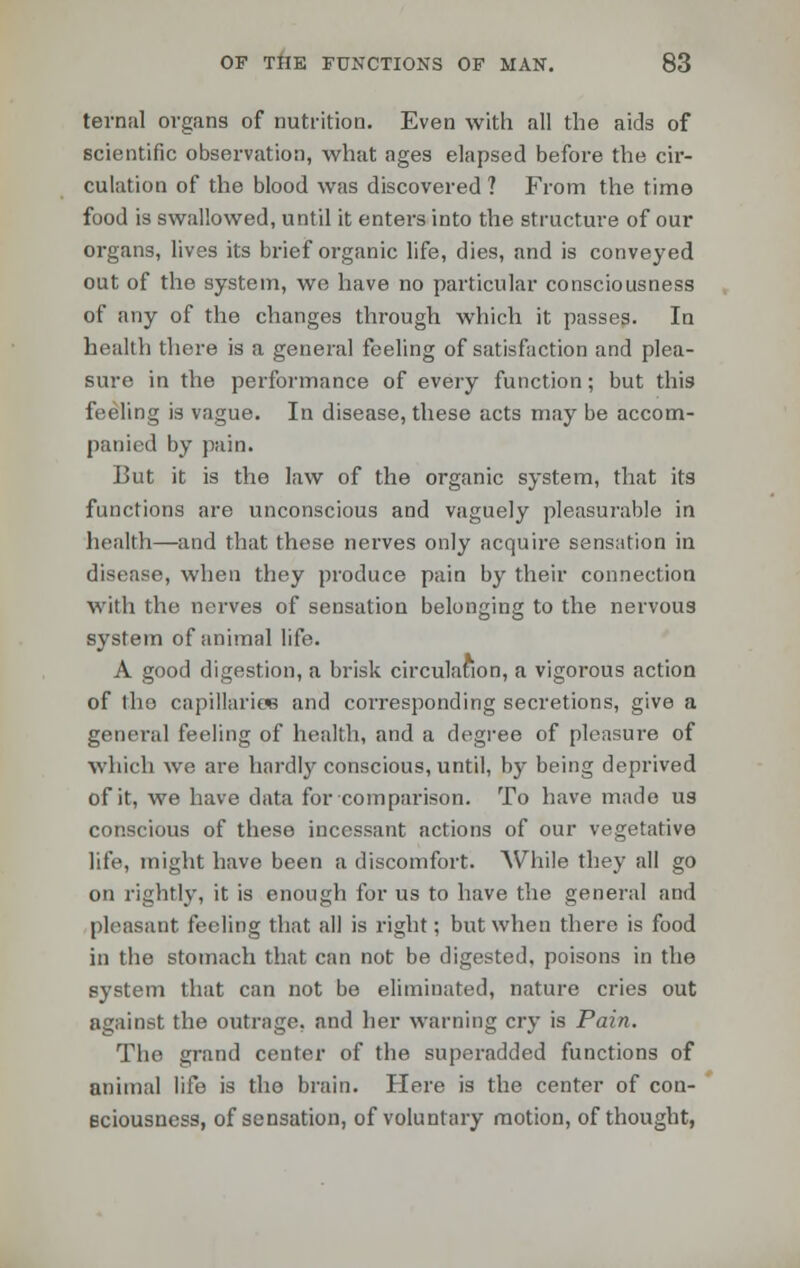 OF THE FUNCTIONS OF MAN. 83

ternal organs of nutrition. Even with all the aids of scientific observation, what ages elapsed before the circulation of the blood was discovered? From the time food is swallowed, until it enters into the structure of our organs, lives its brief organic life, dies, and is conveyed out of the system, we have no particular consciousness of any of the changes through which it passes. In health there is a general feeling of satisfaction and pleasure in the performance of every function; but this feeling is vague. In disease, these acts may be accompanied by pain.

But it is the law of the organic system, that its functions are unconscious and vaguely pleasurable in health—and that these nerves only acquire sensation in disease, when they produce pain by their connection with the nerves of sensation belonging to the nervous system of animal life.

A good digestion, a brisk circulation, a vigorous action of the capillaries and corresponding secretions, give a general feeling of health, and a degree of pleasure of which we are hardly conscious, until, by being deprived of it, we have data for comparison. To have made us conscious of these incessant actions of our vegetative life, might have been a discomfort. While they all go on rightly, it is enough for us to have the general and pleasant feeling that all is right; but when there is food in the stomach that can not be digested, poisons in the system that can not be eliminated, nature cries out against the outrage, and her warning cry is Pain.

The grand center of the superadded functions of animal life is the brain. Here is the center of consciousness, of sensation, of voluntary motion, of thought,